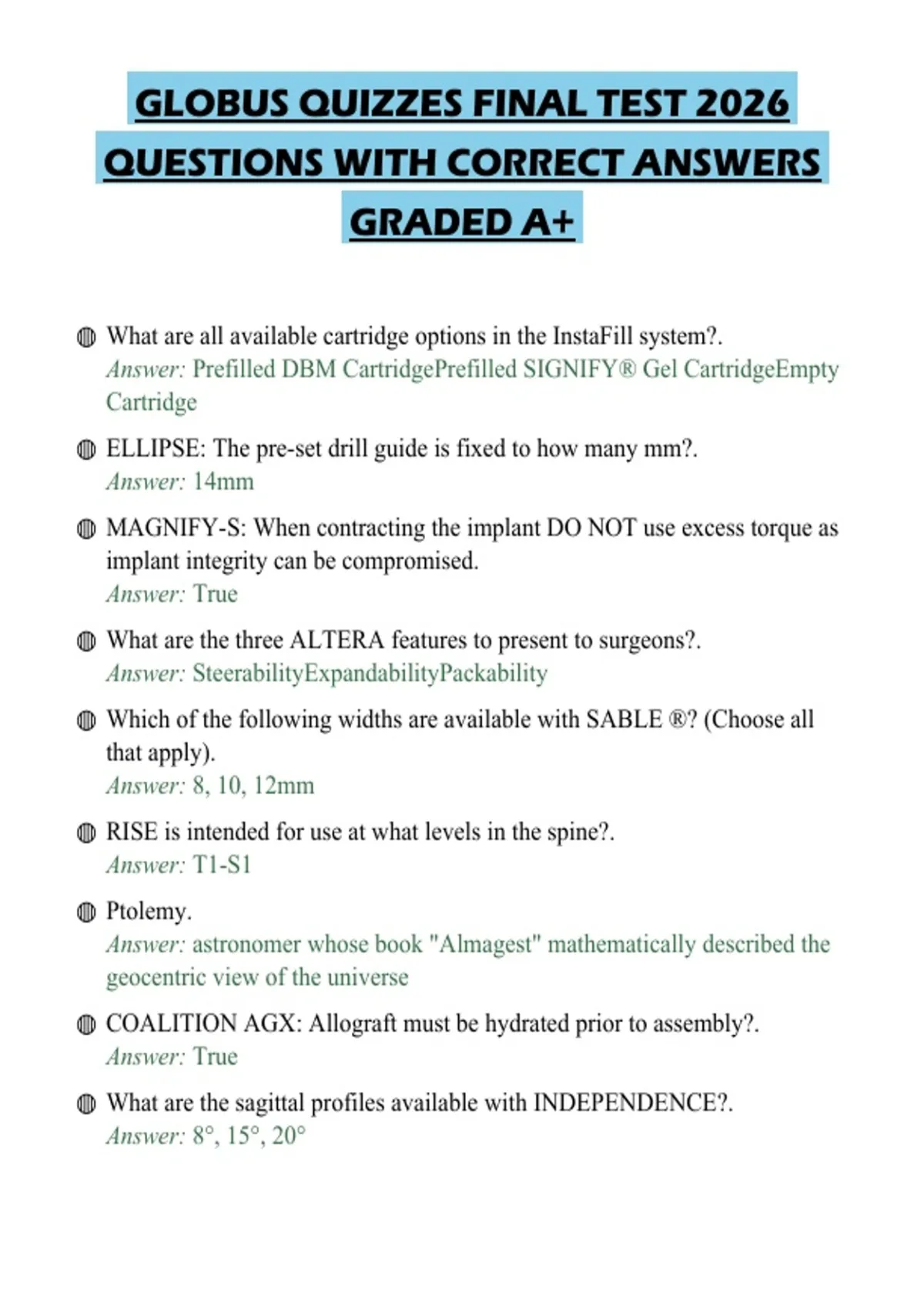 GLOBUS QUIZZES FINAL TEST 2026 QUESTIONS WITH CORRECT ANSWERS GRADED A+

What are all available cartridge options in the InstaFill system?.
Answer: Prefilled DBM CartridgePrefilled SIGNIFY® Gel CartridgeEmpty Cartridge

ELLIPSE: The pre-set drill guide is fixed to how many mm?.
Answer: 14mm

MAGNIFY-S: When contracting the implant DO NOT use excess torque as implant integrity can be compromised.
Answer: True

What are the three ALTERA features to present to surgeons?.
Answer: SteerabilityExpandabilityPackability

Which of the following widths are available with SABLE ®? (Choose all that apply).
Answer: 8, 10, 12mm

RISE is intended for use at what levels in the spine?.
Answer: T1-S1

Ptolemy.
Answer: astronomer whose book "Almagest" mathematically described the geocentric view of the universe

COALITION AGX: Allograft must be hydrated prior to assembly?.
Answer: True

What are the sagittal profiles available with INDEPENDENCE?.
Answer: 8°, 15°, 20°